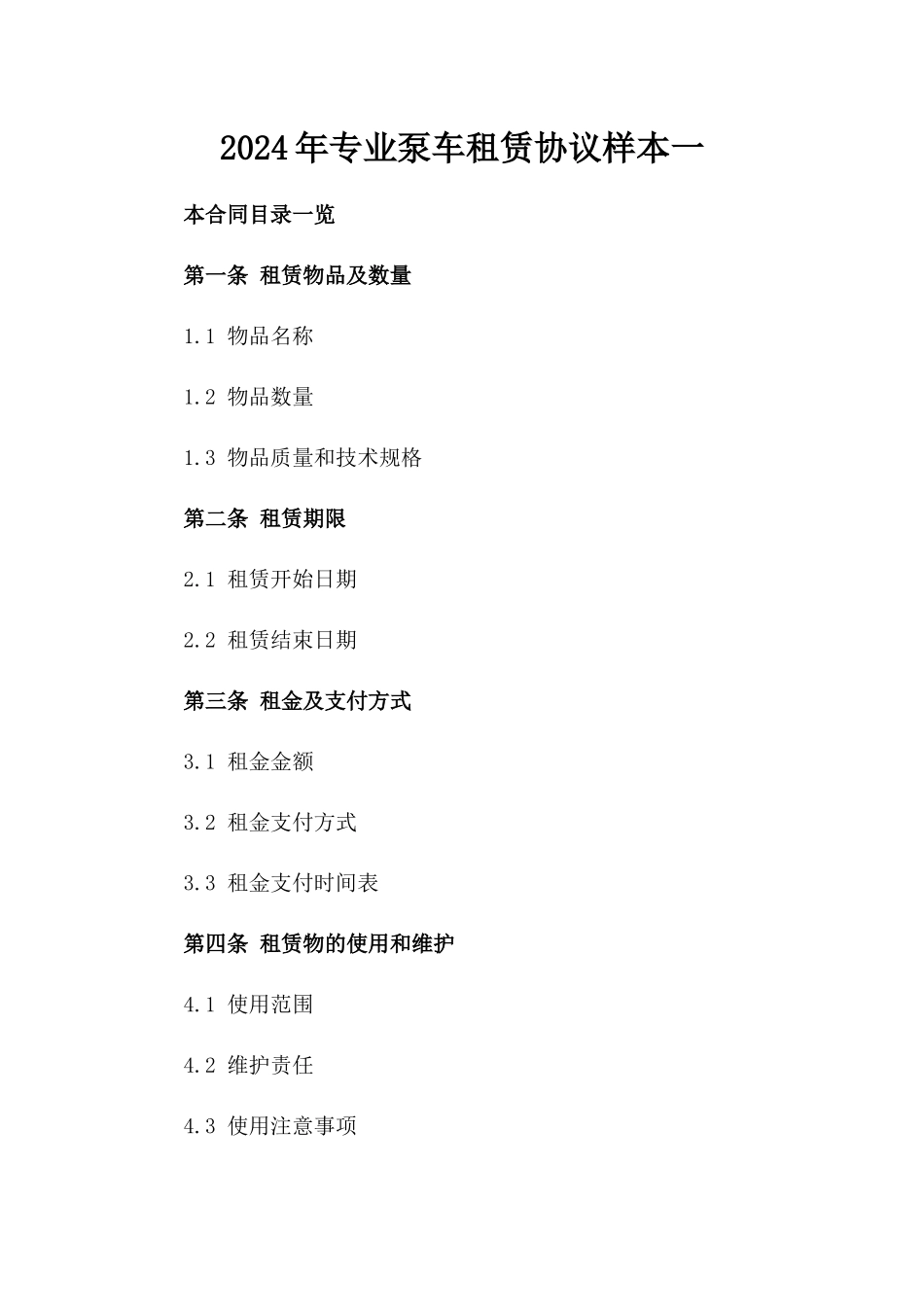 2024年专业泵车租赁协议样本一

本合同目录一览

第一条 租赁物品及数量

1.1 物品名称

1.2 物品数量

1.3 物品质量和技术规格

第二条 租赁期限

2.1 租赁开始日期

2.2 租赁结束日期

第三条 租金及支付方式

3.1 租金金额

3.2 租金支付方式

3.3 租金支付时间表

第四条 租赁物的使用和维护

4.1 使用范围

4.2 维护责任

4.3 使用注意事项